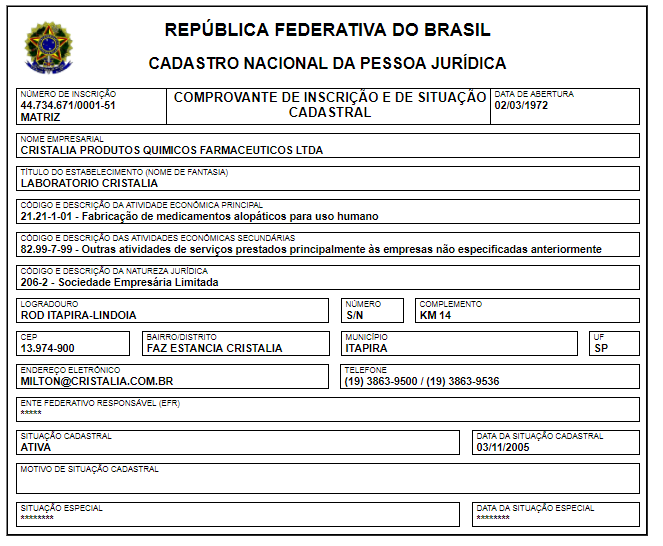 REPÚBLICA FEDERATIVA DO BRASIL

CADASTRO NACIONAL DA PESSOA JURÍDICA

NÚMERO DE INSCRIÇÃO
44.734.671/0001-51
MATRIZ

COMPROVANTE DE INSCRIÇÃO E DE SITUAÇÃO CADASTRAL

DATA DE ABERTURA
02/03/1972

NOME EMPRESARIAL
CRISTALIA PRODUTOS QUIMICOS FARMACEUTICOS LTDA

TÍTULO DO ESTABELECIMENTO (NOME DE FANTASIA)
LABORATORIO CRISTALIA

CÓDIGO E DESCRIÇÃO DA ATIVIDADE ECONÔMICA PRINCIPAL
21.21-1-01 - Fabricação de medicamentos alopáticos para uso humano

CÓDIGO E DESCRIÇÃO DAS ATIVIDADES ECONÔMICAS SECUNDÁRIAS
82.99-7-99 - Outras atividades de serviços prestados principalmente às empresas não especificadas anteriormente

CÓDIGO E DESCRIÇÃO DA NATUREZA JURÍDICA
206-2 - Sociedade Empresária Limitada

LOGRADOURO
ROD ITAPIRA-LINDOIA

NÚMERO
S/N

COMPLEMENTO
KM 14

CEP
13.974-900

BAIRRO/DISTRITO
FAZ ESTANCIA CRISTALIA

MUNICÍPIO
ITAPIRA

UF
SP

ENDEREÇO ELETRÔNICO
MILTON@CRISTALIA.COM.BR

TELEFONE
(19) 3863-9500 / (19) 3863-9536

ENTE FEDERATIVO RESPONSÁVEL (EFR)
*****

SITUAÇÃO CADASTRAL
ATIVA

DATA DA SITUAÇÃO CADASTRAL
03/11/2005

MOTIVO DE SITUAÇÃO CADASTRAL

SITUAÇÃO ESPECIAL
********

DATA DA SITUAÇÃO ESPECIAL
********